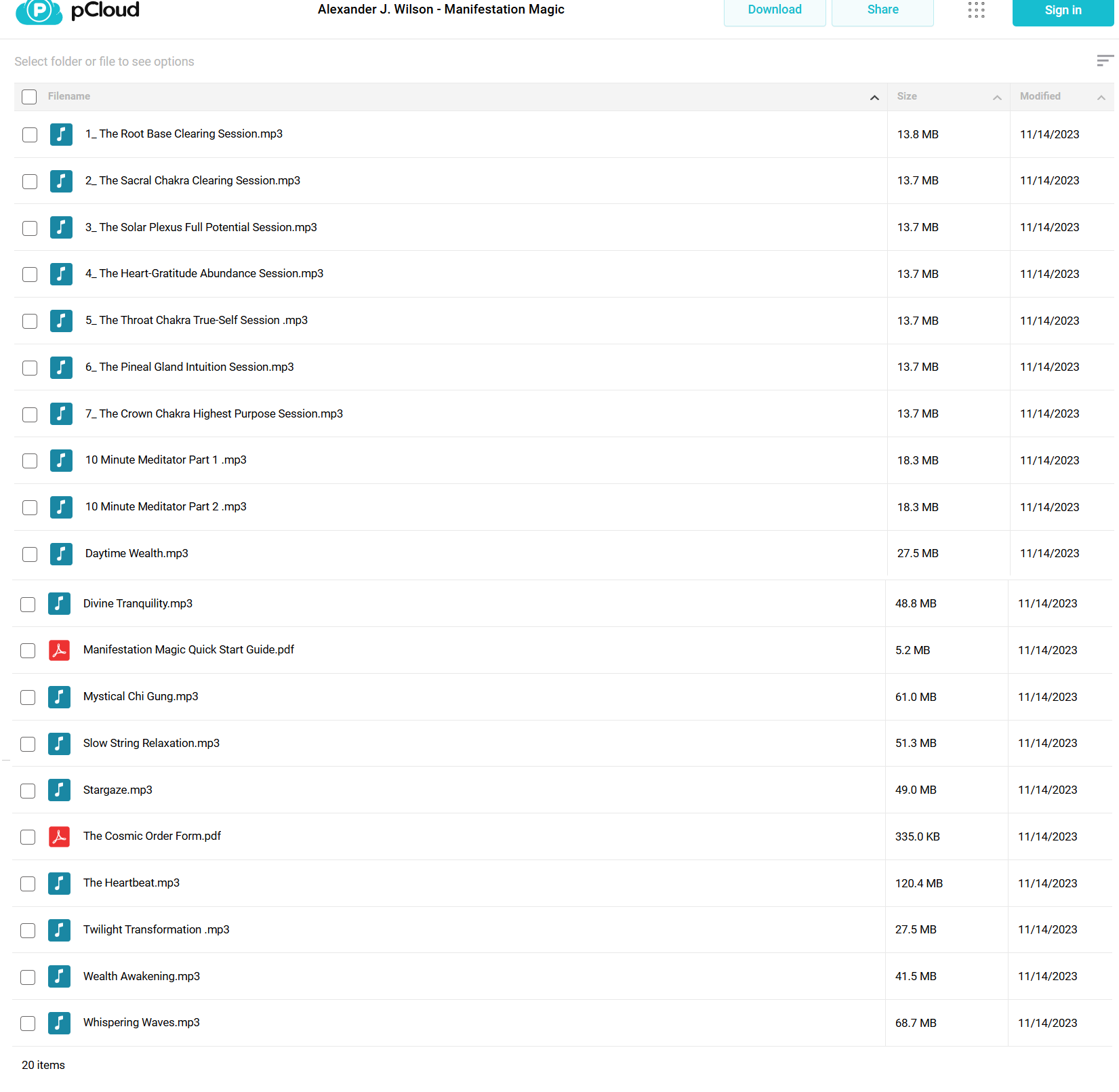 pCloud Alexander J. Wilson - Manifestation Magic Download Share Sign in

Select folder or file to see options

| Filename | Size | Modified |
|---|---|---|
| 1_ The Root Base Clearing Session.mp3 | 13.8 MB | 11/14/2023 |
| 2_ The Sacral Chakra Clearing Session.mp3 | 13.7 MB | 11/14/2023 |
| 3_ The Solar Plexus Full Potential Session.mp3 | 13.7 MB | 11/14/2023 |
| 4_ The Heart-Gratitude Abundance Session.mp3 | 13.7 MB | 11/14/2023 |
| 5_ The Throat Chakra True-Self Session .mp3 | 13.7 MB | 11/14/2023 |
| 6_ The Pineal Gland Intuition Session.mp3 | 13.7 MB | 11/14/2023 |
| 7_ The Crown Chakra Highest Purpose Session.mp3 | 13.7 MB | 11/14/2023 |
| 10 Minute Meditator Part 1 .mp3 | 18.3 MB | 11/14/2023 |
| 10 Minute Meditator Part 2 .mp3 | 18.3 MB | 11/14/2023 |
| Daytime Wealth.mp3 | 27.5 MB | 11/14/2023 |
| Divine Tranquility.mp3 | 48.8 MB | 11/14/2023 |
| Manifestation Magic Quick Start Guide.pdf | 5.2 MB | 11/14/2023 |
| Mystical Chi Gung.mp3 | 61.0 MB | 11/14/2023 |
| Slow String Relaxation.mp3 | 51.3 MB | 11/14/2023 |
| Stargaze.mp3 | 49.0 MB | 11/14/2023 |
| The Cosmic Order Form.pdf | 335.0 KB | 11/14/2023 |
| The Heartbeat.mp3 | 120.4 MB | 11/14/2023 |
| Twilight Transformation .mp3 | 27.5 MB | 11/14/2023 |
| Wealth Awakening.mp3 | 41.5 MB | 11/14/2023 |
| Whispering Waves.mp3 | 68.7 MB | 11/14/2023 |

20 items